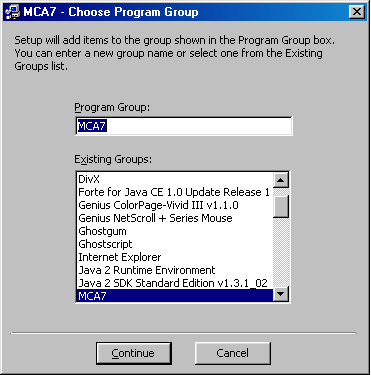 MCA7 - Choose Program Group

Setup will add items to the group shown in the Program Group box. You can enter a new group name or select one from the Existing Groups list.

Program Group:

MCA7

Existing Groups:

DivX
Forte for Java CE 1.0 Update Release 1
Genius ColorPage-Vivid III v1.1.0
Genius NetScroll + Series Mouse
Ghostgum
Ghostscript
Internet Explorer
Java 2 Runtime Environment
Java 2 SDK Standard Edition v1.3.1_02
MCA7

Continue

Cancel